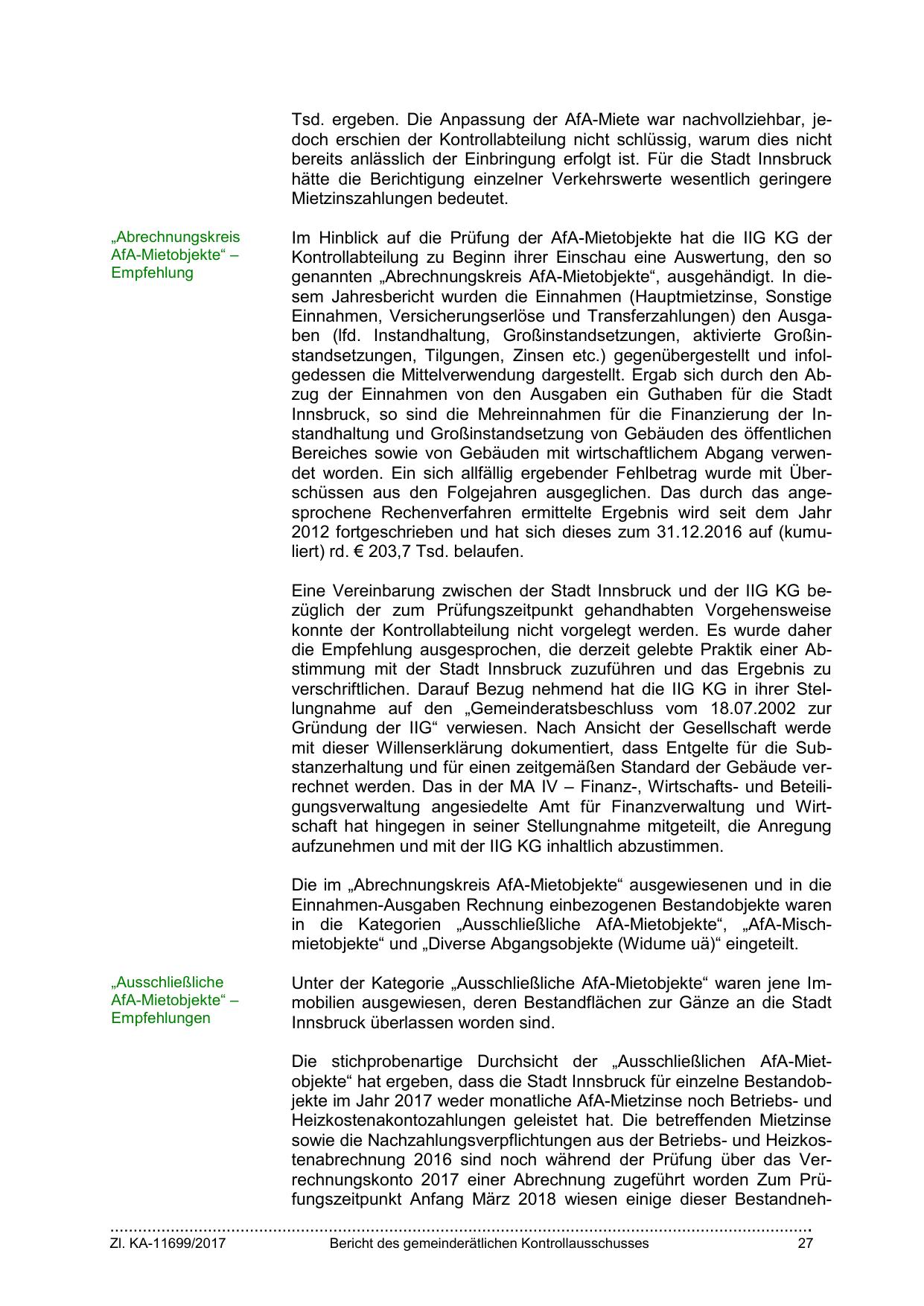 Tsd. ergeben. Die Anpassung der AfA-Miete war nachvollziehbar, jedoch erschien der Kontrollabteilung nicht schlüssig, warum dies nicht bereits anlässlich der Einbringung erfolgt ist. Für die Stadt Innsbruck hätte die Berichtigung einzelner Verkehrswerte wesentlich geringere Mietzinszahlungen bedeutet.

„Abrechnungskreis AfA-Mietobjekte“ – Empfehlung

Im Hinblick auf die Prüfung der AfA-Mietobjekte hat die IIG KG der Kontrollabteilung zu Beginn ihrer Einschau eine Auswertung, den so genannten „Abrechnungskreis AfA-Mietobjekte“, ausgehändigt. In diesem Jahresbericht wurden die Einnahmen (Hauptmietzinse, Sonstige Einnahmen, Versicherungserlöse und Transferzahlungen) den Ausgaben (lfd. Instandhaltung, Großinstandsetzungen, aktivierte Großinstandsetzungen, Tilgungen, Zinsen etc.) gegenübergestellt und infolgedessen die Mittelverwendung dargestellt. Ergab sich durch den Abzug der Einnahmen von den Ausgaben ein Guthaben für die Stadt Innsbruck, so sind die Mehreinnahmen für die Finanzierung der Instandhaltung und Großinstandsetzung von Gebäuden des öffentlichen Bereiches sowie von Gebäuden mit wirtschaftlichem Abgang verwendet worden. Ein sich allfällig ergebender Fehlbetrag wurde mit Überschüssen aus den Folgejahren ausgeglichen. Das durch das angesprochene Rechenverfahren ermittelte Ergebnis wird seit dem Jahr 2012 fortgeschrieben und hat sich dieses zum 31.12.2016 auf (kumuliert) rd. € 203,7 Tsd. belaufen.

Eine Vereinbarung zwischen der Stadt Innsbruck und der IIG KG bezüglich der zum Prüfungszeitpunkt gehandhabten Vorgehensweise konnte der Kontrollabteilung nicht vorgelegt werden. Es wurde daher die Empfehlung ausgesprochen, die derzeit gelebte Praktik einer Abstimmung mit der Stadt Innsbruck zuzuführen und das Ergebnis zu verschriftlichen. Darauf Bezug nehmend hat die IIG KG in ihrer Stellungnahme auf den „Gemeinderatsbeschluss vom 18.07.2002 zur Gründung der IIG“ verwiesen. Nach Ansicht der Gesellschaft werde mit dieser Willenserklärung dokumentiert, dass Entgelte für die Substanzerhaltung und für einen zeitgemäßen Standard der Gebäude verrechnet werden. Das in der MA IV – Finanz-, Wirtschafts- und Beteiligungsverwaltung angesiedelte Amt für Finanzverwaltung und Wirtschaft hat hingegen in seiner Stellungnahme mitgeteilt, die Anregung aufzunehmen und mit der IIG KG inhaltlich abzustimmen.

Die im „Abrechnungskreis AfA-Mietobjekte“ ausgewiesenen und in die Einnahmen-Ausgaben Rechnung einbezogenen Bestandobjekte waren in die Kategorien „Ausschließliche AfA-Mietobjekte“, „AfA-Mischmietobjekte“ und „Diverse Abgangsobjekte (Widume uä)“ eingeteilt.

„Ausschließliche AfA-Mietobjekte“ – Empfehlungen

Unter der Kategorie „Ausschließliche AfA-Mietobjekte“ waren jene Immobilien ausgewiesen, deren Bestandflächen zur Gänze an die Stadt Innsbruck überlassen worden sind.

Die stichprobenartige Durchsicht der „Ausschließlichen AfA-Mietobjekte“ hat ergeben, dass die Stadt Innsbruck für einzelne Bestandobjekte im Jahr 2017 weder monatliche AfA-Mietzinse noch Betriebs- und Heizkostenakontozahlungen geleistet hat. Die betreffenden Mietzinse sowie die Nachzahlungsverpflichtungen aus der Betriebs- und Heizkostenabrechnung 2016 sind noch während der Prüfung über das Verrechnungskonto 2017 einer Abrechnung zugeführt worden Zum Prüfungszeitpunkt Anfang März 2018 wiesen einige dieser Bestandneh-

Zl. KA-11699/2017 Bericht des gemeinderätlichen Kontrollausschusses 27